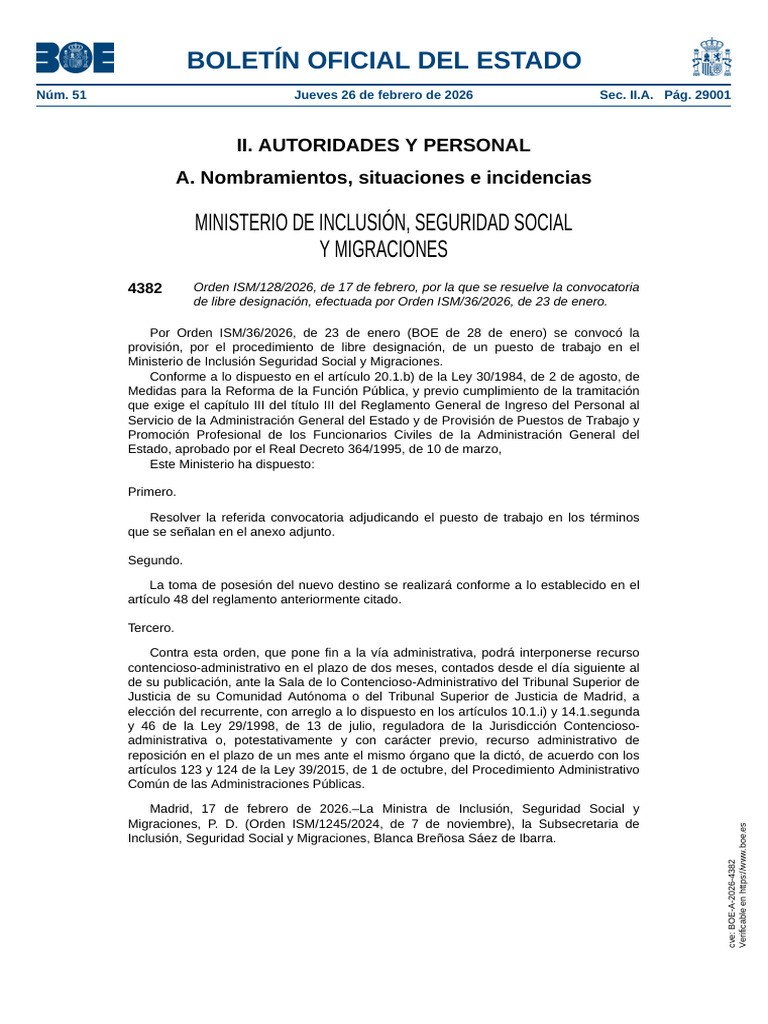 BOE

BOLETÍN OFICIAL DEL ESTADO

Núm. 51 Jueves 26 de febrero de 2026 Sec. II.A. Pág. 29001

II. AUTORIDADES Y PERSONAL

A. Nombramientos, situaciones e incidencias

MINISTERIO DE INCLUSIÓN, SEGURIDAD SOCIAL Y MIGRACIONES

4382 Orden ISM/128/2026, de 17 de febrero, por la que se resuelve la convocatoria de libre designación, efectuada por Orden ISM/36/2026, de 23 de enero.

Por Orden ISM/36/2026, de 23 de enero (BOE de 28 de enero) se convocó la provisión, por el procedimiento de libre designación, de un puesto de trabajo en el Ministerio de Inclusión Seguridad Social y Migraciones.

Conforme a lo dispuesto en el artículo 20.1.b) de la Ley 30/1984, de 2 de agosto, de Medidas para la Reforma de la Función Pública, y previo cumplimiento de la tramitación que exige el capítulo III del título III del Reglamento General de Ingreso del Personal al Servicio de la Administración General del Estado y de Provisión de Puestos de Trabajo y Promoción Profesional de los Funcionarios Civiles de la Administración General del Estado, aprobado por el Real Decreto 364/1995, de 10 de marzo,

Este Ministerio ha dispuesto:

Primero.

Resolver la referida convocatoria adjudicando el puesto de trabajo en los términos que se señalan en el anexo adjunto.

Segundo.

La toma de posesión del nuevo destino se realizará conforme a lo establecido en el artículo 48 del reglamento anteriormente citado.

Tercero.

Contra esta orden, que pone fin a la vía administrativa, podrá interponerse recurso contencioso-administrativo en el plazo de dos meses, contados desde el día siguiente al de su publicación, ante la Sala de lo Contencioso-Administrativo del Tribunal Superior de Justicia de su Comunidad Autónoma o del Tribunal Superior de Justicia de Madrid, a elección del recurrente, con arreglo a lo dispuesto en los artículos 10.1.i) y 14.1.segunda y 46 de la Ley 29/1998, de 13 de julio, reguladora de la Jurisdicción Contencioso-administrativa o, potestativamente y con carácter previo, recurso administrativo de reposición en el plazo de un mes ante el mismo órgano que la dictó, de acuerdo con los artículos 123 y 124 de la Ley 39/2015, de 1 de octubre, del Procedimiento Administrativo Común de las Administraciones Públicas.

Madrid, 17 de febrero de 2026.–La Ministra de Inclusión, Seguridad Social y Migraciones, P. D. (Orden ISM/1245/2024, de 7 de noviembre), la Subsecretaria de Inclusión, Seguridad Social y Migraciones, Blanca Breñosa Sáez de Ibarra.

cve: BOE-A-2026-4382
Verificable en https://www.boe.es